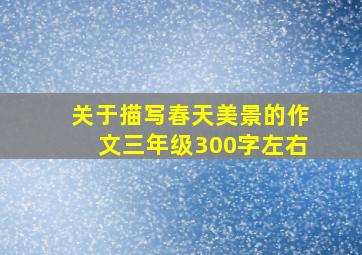 关于描写春天美景的作文三年级300字左右